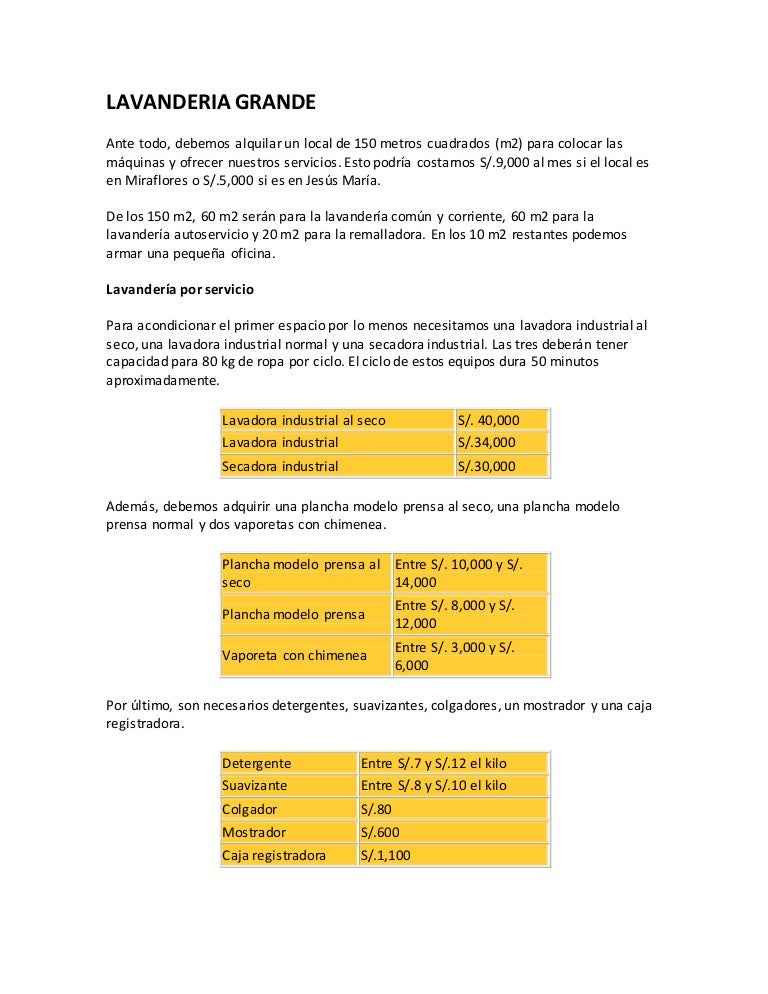 LAVANDERIA GRANDE

Ante todo, debemos alquilar un local de 150 metros cuadrados (m2) para colocar las máquinas y ofrecer nuestros servicios. Esto podría costarnos S/.9,000 al mes si el local es en Miraflores o S/.5,000 si es en Jesús María.

De los 150 m2, 60 m2 serán para la lavandería común y corriente, 60 m2 para la lavandería autoservicio y 20 m2 para la remalladora. En los 10 m2 restantes podemos armar una pequeña oficina.

Lavandería por servicio

Para acondicionar el primer espacio por lo menos necesitamos una lavadora industrial al seco, una lavadora industrial normal y una secadora industrial. Las tres deberán tener capacidad para 80 kg de ropa por ciclo. El ciclo de estos equipos dura 50 minutos aproximadamente.

| Lavadora industrial al seco | S/. 40,000 |
|---|---|
| Lavadora industrial | S/.34,000 |
| Secadora industrial | S/.30,000 |

Además, debemos adquirir una plancha modelo prensa al seco, una plancha modelo prensa normal y dos vaporetas con chimenea.

| Plancha modelo prensa al seco | Entre S/. 10,000 y S/. 14,000 |
|---|---|
| Plancha modelo prensa | Entre S/. 8,000 y S/. 12,000 |
| Vaporeta con chimenea | Entre S/. 3,000 y S/. 6,000 |

Por último, son necesarios detergentes, suavizantes, colgadores, un mostrador y una caja registradora.

| Detergente | Entre S/.7 y S/.12 el kilo |
|---|---|
| Suavizante | Entre S/.8 y S/.10 el kilo |
| Colgador | S/.80 |
| Mostrador | S/.600 |
| Caja registradora | S/.1,100 |